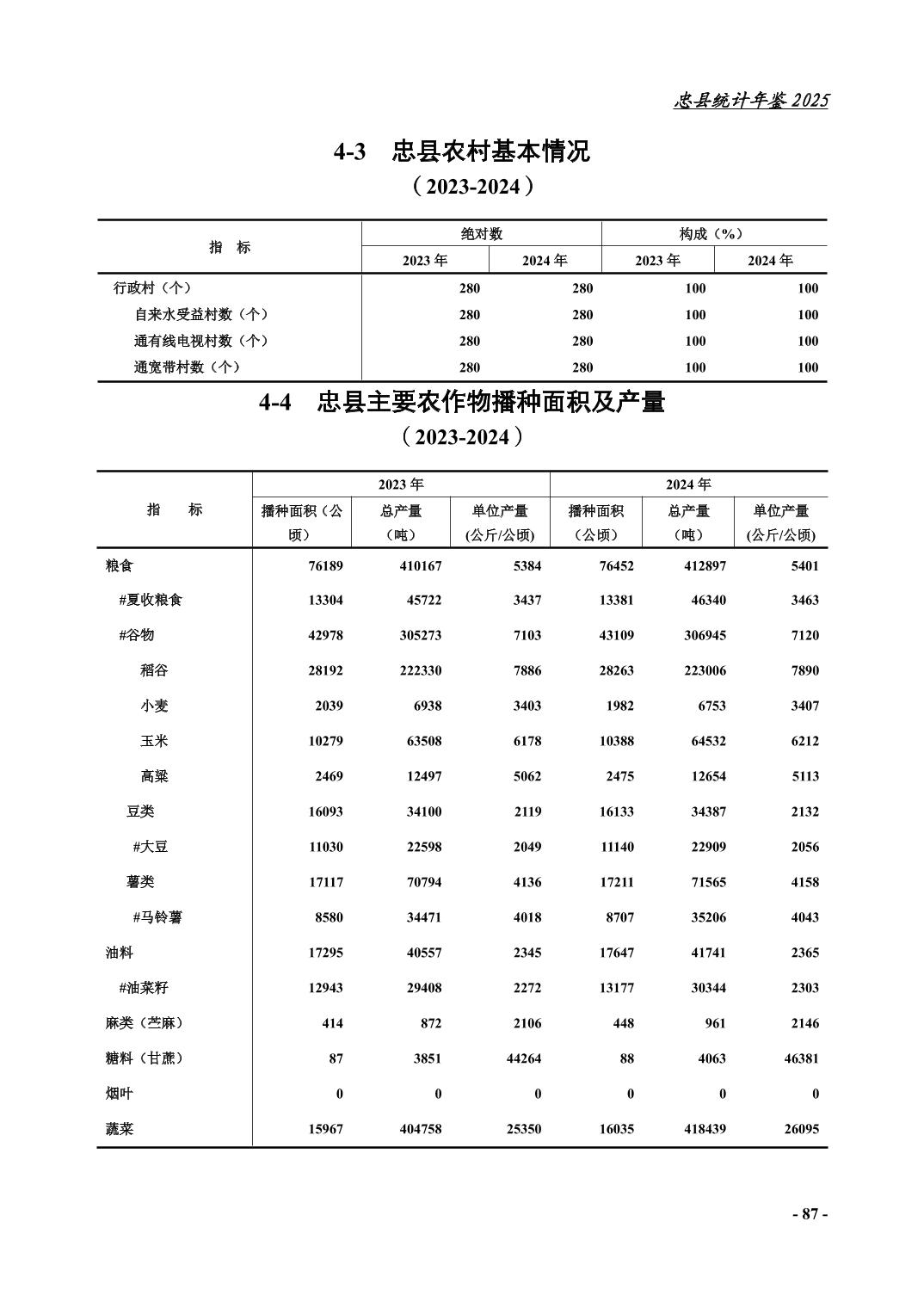 忠县统计年鉴 2025

4-3 忠县农村基本情况

（2023-2024）

| 指 标 | 绝对数 2023 年 | 绝对数 2024 年 | 构成（%） 2023 年 | 构成（%） 2024 年 |
|---|---|---|---|---|
| 行政村（个） | 280 | 280 | 100 | 100 |
| 自来水受益村数（个） | 280 | 280 | 100 | 100 |
| 通有线电视村数（个） | 280 | 280 | 100 | 100 |
| 通宽带村数（个） | 280 | 280 | 100 | 100 |

4-4 忠县主要农作物播种面积及产量

（2023-2024）

| 指 标 | 2023 年 播种面积（公顷） | 2023 年 总产量（吨） | 2023 年 单位产量(公斤/公顷) | 2024 年 播种面积（公顷） | 2024 年 总产量（吨） | 2024 年 单位产量(公斤/公顷) |
|---|---|---|---|---|---|---|
| 粮食 | 76189 | 410167 | 5384 | 76452 | 412897 | 5401 |
| #夏收粮食 | 13304 | 45722 | 3437 | 13381 | 46340 | 3463 |
| #谷物 | 42978 | 305273 | 7103 | 43109 | 306945 | 7120 |
| 稻谷 | 28192 | 222330 | 7886 | 28263 | 223006 | 7890 |
| 小麦 | 2039 | 6938 | 3403 | 1982 | 6753 | 3407 |
| 玉米 | 10279 | 63508 | 6178 | 10388 | 64532 | 6212 |
| 高粱 | 2469 | 12497 | 5062 | 2475 | 12654 | 5113 |
| 豆类 | 16093 | 34100 | 2119 | 16133 | 34387 | 2132 |
| #大豆 | 11030 | 22598 | 2049 | 11140 | 22909 | 2056 |
| 薯类 | 17117 | 70794 | 4136 | 17211 | 71565 | 4158 |
| #马铃薯 | 8580 | 34471 | 4018 | 8707 | 35206 | 4043 |
| 油料 | 17295 | 40557 | 2345 | 17647 | 41741 | 2365 |
| #油菜籽 | 12943 | 29408 | 2272 | 13177 | 30344 | 2303 |
| 麻类（苎麻） | 414 | 872 | 2106 | 448 | 961 | 2146 |
| 糖料（甘蔗） | 87 | 3851 | 44264 | 88 | 4063 | 46381 |
| 烟叶 | 0 | 0 | 0 | 0 | 0 | 0 |
| 蔬菜 | 15967 | 404758 | 25350 | 16035 | 418439 | 26095 |

- 87 -